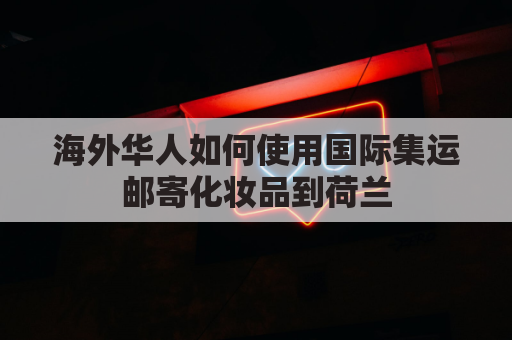 海外华人如何使用国际集运邮寄化妆品到荷兰